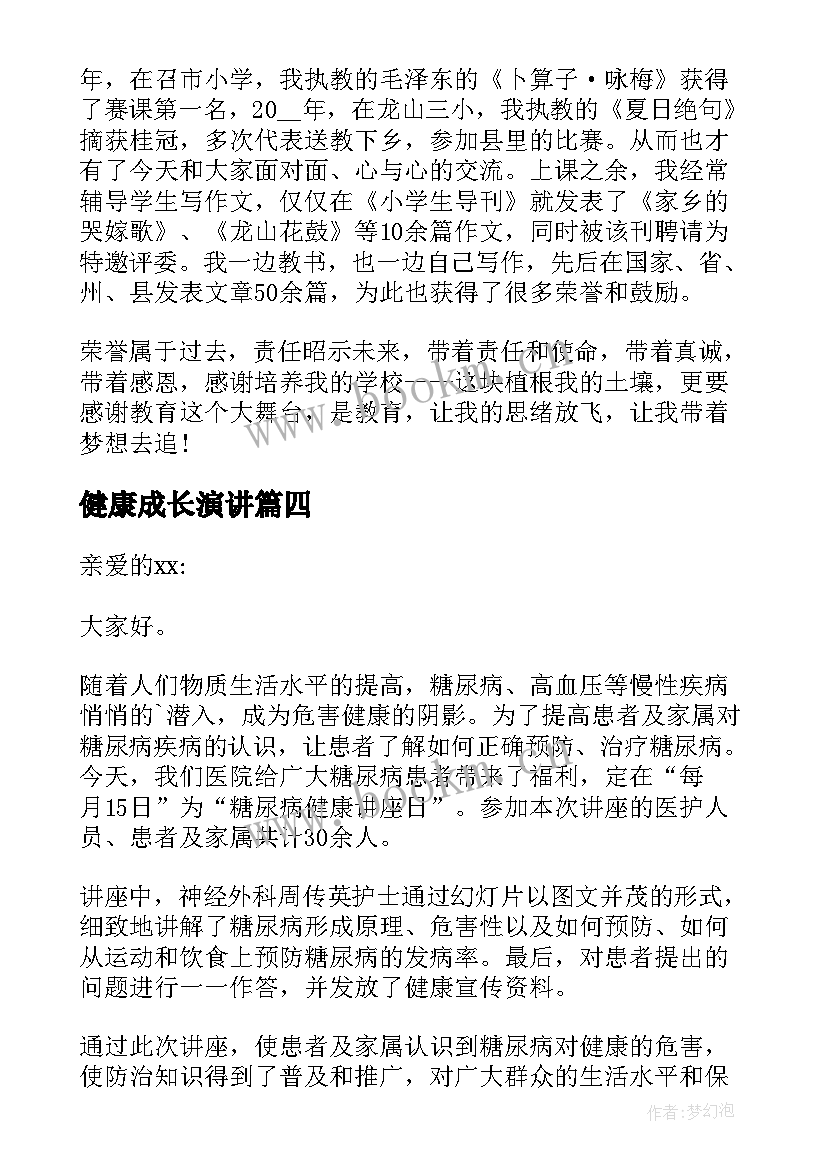 年，在召市小学，我执教的毛泽东的《卜算子·咏梅》获得了赛课第一名，20__年，在龙山三小，我执教的《夏日绝句》摘获桂冠，多次代表送教下乡，参加县里的比赛。从而也才有了今天和大家面对面、心与心的交流。上课之余，我经常辅导学生写作文，仅仅在《小学生导刊》就发表了《家乡的哭嫁歌》、《龙山花鼓》等10余篇作文，同时被该刊聘请为特邀评委。我一边教书，也一边自己写作，先后在国家、省、州、县发表文章50余篇，为此也获得了很多荣誉和鼓励。

荣誉属于过去，责任昭示未来，带着责任和使命，带着真诚，带着感恩，感谢培养我的学校——这块植根我的土壤，更要感谢教育这个大舞台，是教育，让我的思绪放飞，让我带着梦想去追！

健康成长演讲篇四

亲爱的xx:

大家好。

随着人们物质生活水平的提高，糖尿病、高血压等慢性疾病悄悄的`潜入，成为危害健康的阴影。为了提高患者及家属对糖尿病疾病的认识，让患者了解如何正确预防、治疗糖尿病。今天，我们医院给广大糖尿病患者带来了福利，定在“每月15日”为“糖尿病健康讲座日”。参加本次讲座的医护人员、患者及家属共计30余人。

讲座中，神经外科周传英护士通过幻灯片以图文并茂的形式，细致地讲解了糖尿病形成原理、危害性以及如何预防、如何从运动和饮食上预防糖尿病的发病率。最后，对患者提出的问题进行一一作答，并发放了健康宣传资料。

通过此次讲座，使患者及家属认识到糖尿病对健康的危害，使防治知识得到了普及和推广，对广大群众的生活水平和保

作者：梦幻泡